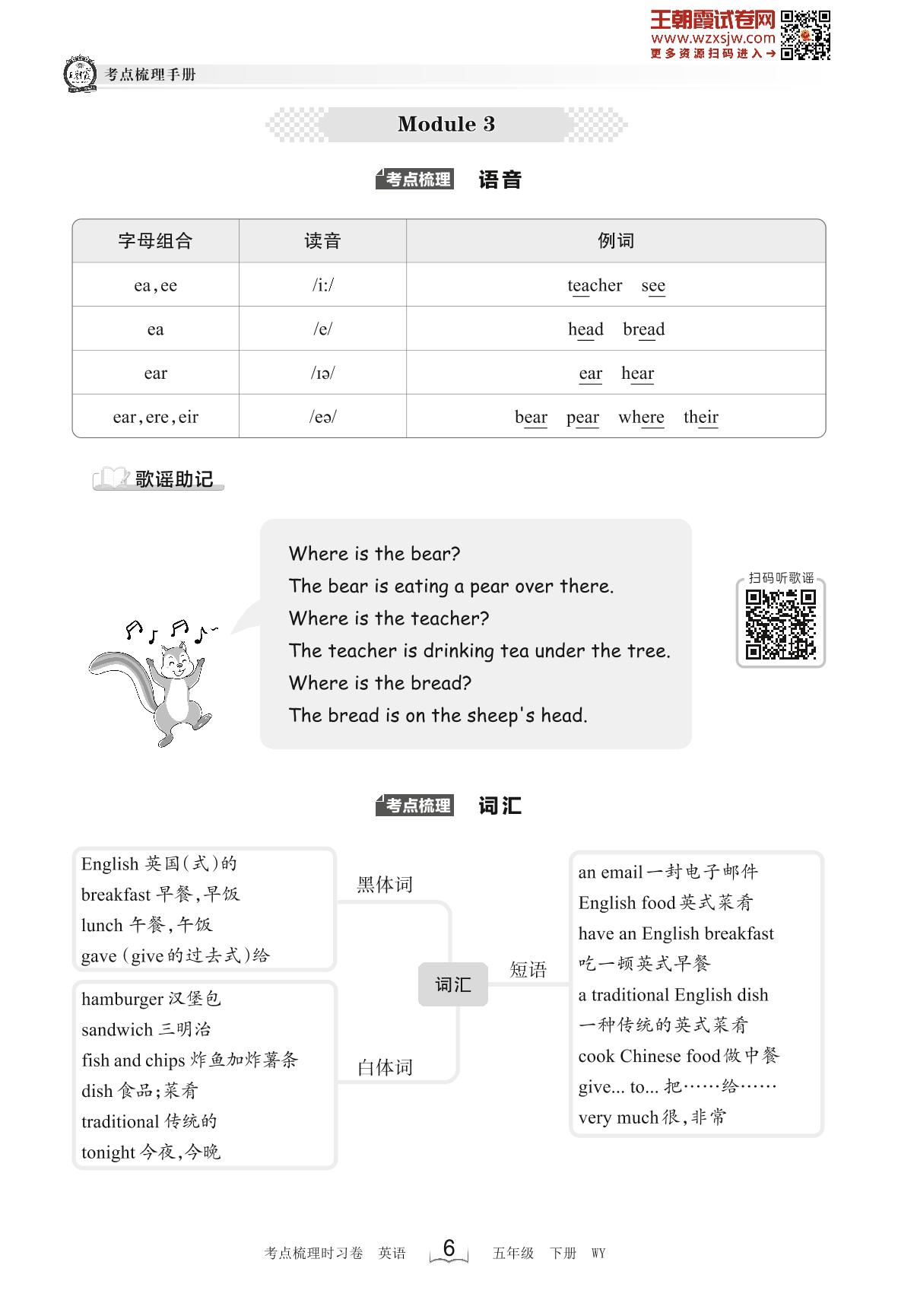 王朝霞试卷网
www.wzxsjw.com
更多资源扫码进入→

考点梳理手册

Module 3

考点梳理 语音

| 字母组合 | 读音 | 例词 |
|---|---|---|
| ea, ee | /iː/ | teacher see |
| ea | /e/ | head bread |
| ear | /ɪə/ | ear hear |
| ear, ere, eir | /eə/ | bear pear where their |

歌谣助记

Where is the bear?
The bear is eating a pear over there.
Where is the teacher?
The teacher is drinking tea under the tree.
Where is the bread?
The bread is on the sheep's head.

扫码听歌谣

考点梳理 词汇

English 英国(式)的
breakfast 早餐,早饭
lunch 午餐,午饭
gave (give的过去式)给

黑体词

hamburger 汉堡包
sandwich 三明治
fish and chips 炸鱼加炸薯条
dish 食品;菜肴
traditional 传统的
tonight 今夜,今晚

白体词

词汇

短语

an email 一封电子邮件
English food 英式菜肴
have an English breakfast 吃一顿英式早餐
a traditional English dish 一种传统的英式菜肴
cook Chinese food 做中餐
give... to... 把……给……
very much 很,非常

考点梳理时习卷 英语 6 五年级 下册 WY